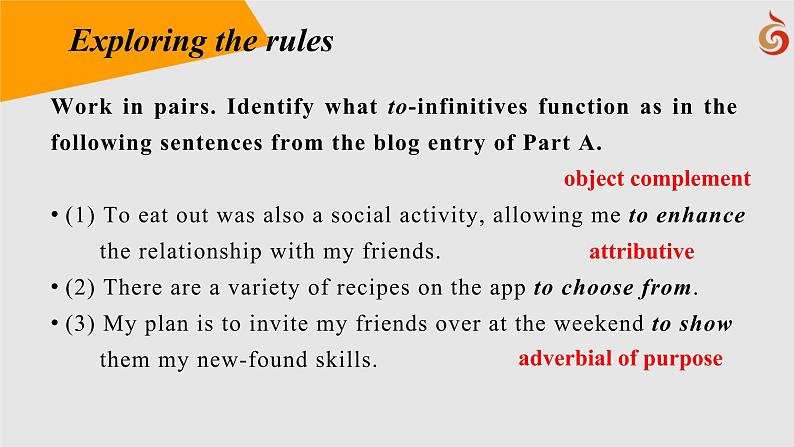 Exploring the rules

Work in pairs. Identify what to-infinitives function as in the following sentences from the blog entry of Part A.

object complement

• (1) To eat out was also a social activity, allowing me to enhance the relationship with my friends.

attributive

• (2) There are a variety of recipes on the app to choose from.

• (3) My plan is to invite my friends over at the weekend to show them my new-found skills.

adverbial of purpose